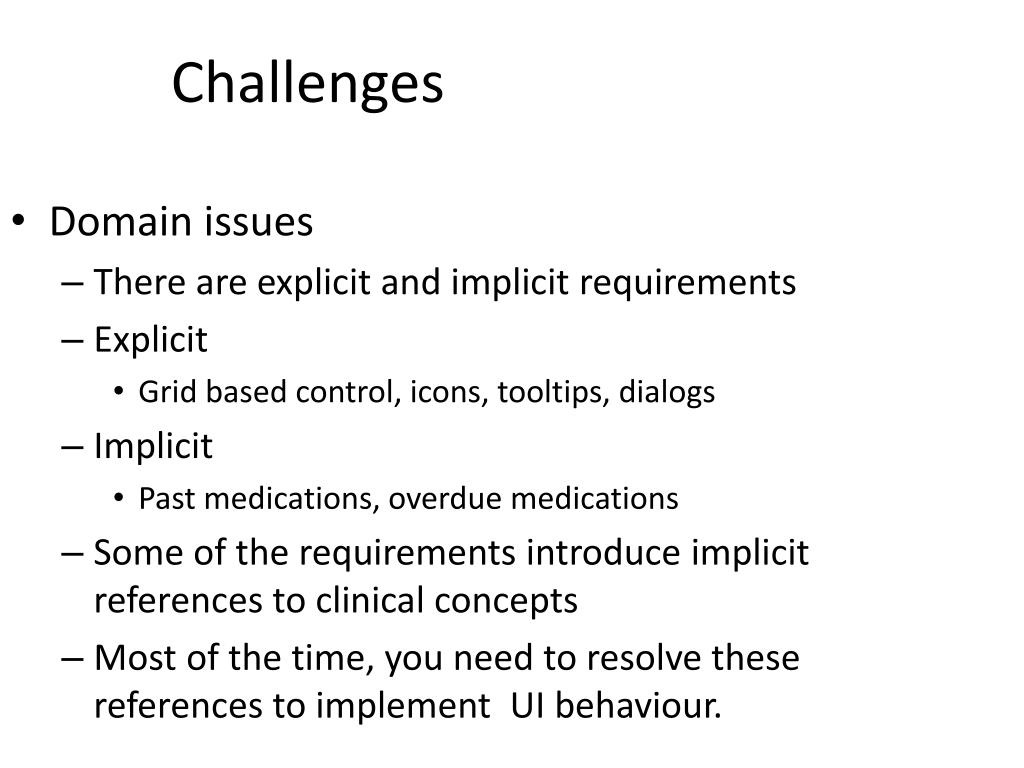 Challenges

• Domain issues
– There are explicit and implicit requirements
– Explicit
• Grid based control, icons, tooltips, dialogs
– Implicit
• Past medications, overdue medications
– Some of the requirements introduce implicit references to clinical concepts
– Most of the time, you need to resolve these references to implement UI behaviour.